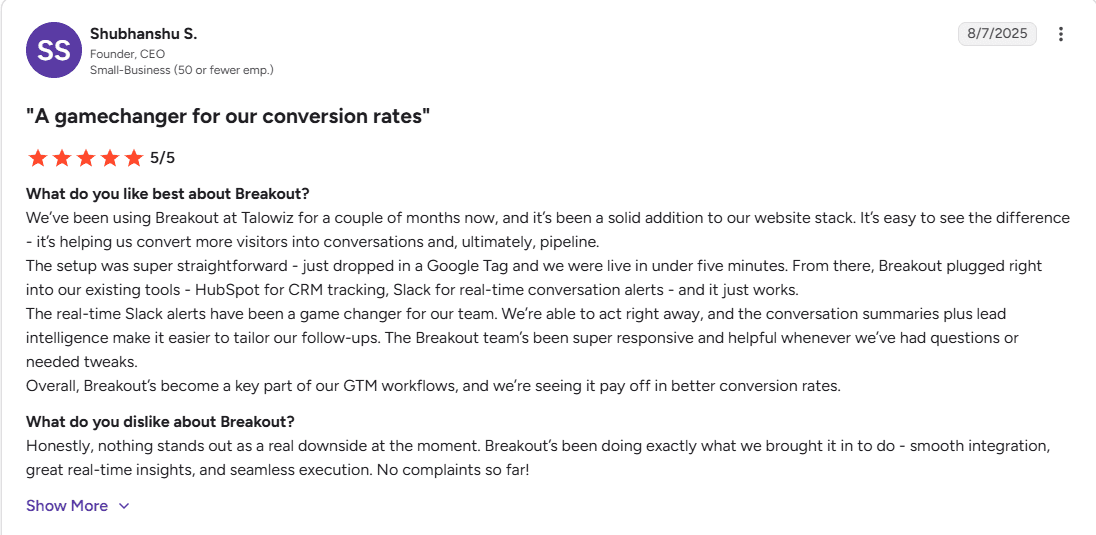 SS

Shubhanshu S.
Founder, CEO
Small-Business (50 or fewer emp.)

8/7/2025

"A gamechanger for our conversion rates"

5/5

What do you like best about Breakout?
We've been using Breakout at Talowiz for a couple of months now, and it's been a solid addition to our website stack. It's easy to see the difference - it's helping us convert more visitors into conversations and, ultimately, pipeline.
The setup was super straightforward - just dropped in a Google Tag and we were live in under five minutes. From there, Breakout plugged right into our existing tools - HubSpot for CRM tracking, Slack for real-time conversation alerts - and it just works.
The real-time Slack alerts have been a game changer for our team. We're able to act right away, and the conversation summaries plus lead intelligence make it easier to tailor our follow-ups. The Breakout team's been super responsive and helpful whenever we've had questions or needed tweaks.
Overall, Breakout's become a key part of our GTM workflows, and we're seeing it pay off in better conversion rates.

What do you dislike about Breakout?
Honestly, nothing stands out as a real downside at the moment. Breakout's been doing exactly what we brought it in to do - smooth integration, great real-time insights, and seamless execution. No complaints so far!

Show More